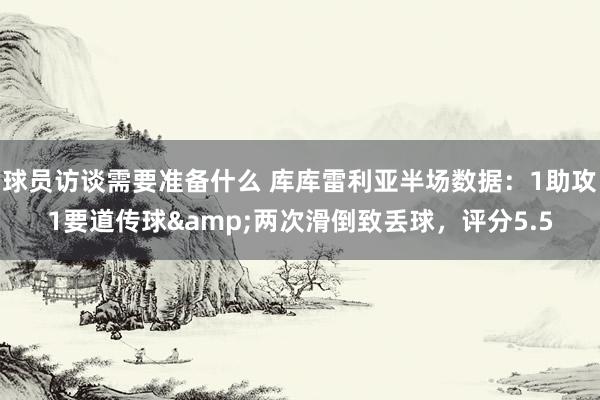 球员访谈需要准备什么 库库雷利亚半场数据：1助攻1要道传球&amp;两次滑倒致丢球，评分5.5